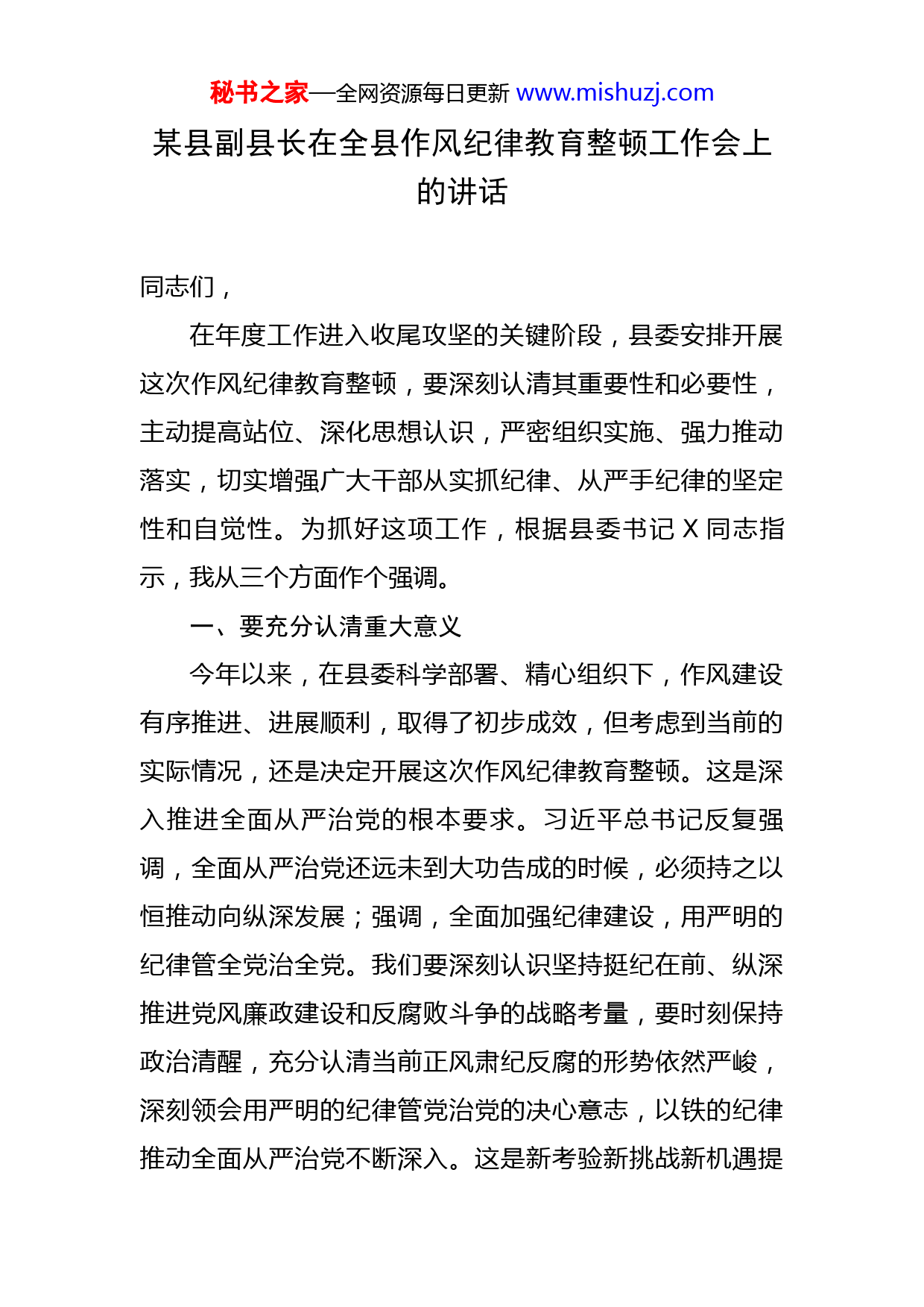 秘书之家—全网资源每日更新 www.mishuzj.com

某县副县长在全县作风纪律教育整顿工作会上的讲话

同志们，

在年度工作进入收尾攻坚的关键阶段，县委安排开展这次作风纪律教育整顿，要深刻认清其重要性和必要性，主动提高站位、深化思想认识，严密组织实施、强力推动落实，切实增强广大干部从实抓纪律、从严手纪律的坚定性和自觉性。为抓好这项工作，根据县委书记 X 同志指示，我从三个方面作个强调。

一、要充分认清重大意义

今年以来，在县委科学部署、精心组织下，作风建设有序推进、进展顺利，取得了初步成效，但考虑到当前的实际情况，还是决定开展这次作风纪律教育整顿。这是深入推进全面从严治党的根本要求。习近平总书记反复强调，全面从严治党还远未到大功告成的时候，必须持之以恒推动向纵深发展；强调，全面加强纪律建设，用严明的纪律管全党治全党。我们要深刻认识坚持挺纪在前、纵深推进党风廉政建设和反腐败斗争的战略考量，要时刻保持政治清醒，充分认清当前正风肃纪反腐的形势依然严峻，深刻领会用严明的纪律管党治党的决心意志，以铁的纪律推动全面从严治党不断深入。这是新考验新挑战新机遇提